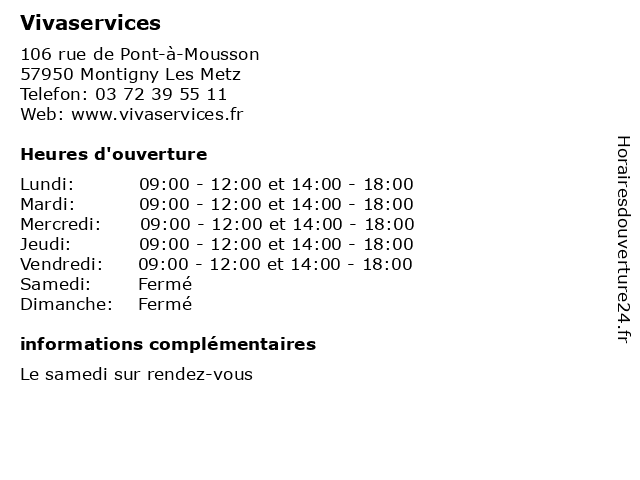 Vivaservices

106 rue de Pont-à-Mousson
57950 Montigny Les Metz
Telefon: 03 72 39 55 11
Web: www.vivaservices.fr

Heures d'ouverture

Lundi: 09:00 - 12:00 et 14:00 - 18:00
Mardi: 09:00 - 12:00 et 14:00 - 18:00
Mercredi: 09:00 - 12:00 et 14:00 - 18:00
Jeudi: 09:00 - 12:00 et 14:00 - 18:00
Vendredi: 09:00 - 12:00 et 14:00 - 18:00
Samedi: Fermé
Dimanche: Fermé

informations complémentaires

Le samedi sur rendez-vous

Horairesdouverture24.fr